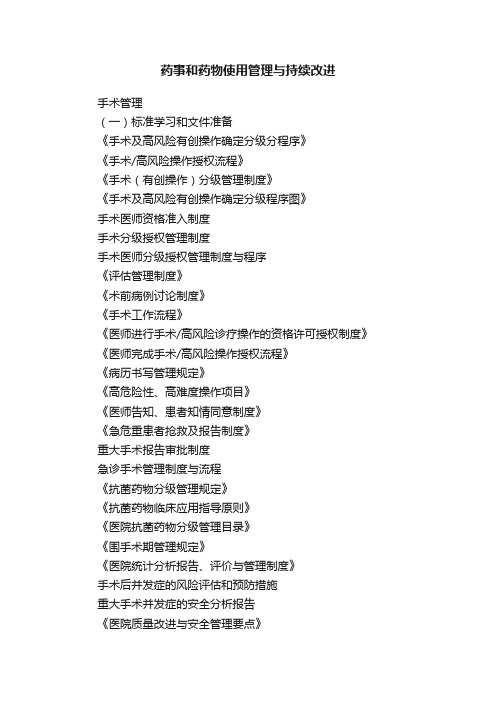 药事和药物使用管理与持续改进

手术管理
（一）标准学习和文件准备
《手术及高风险有创操作确定分级分程序》
《手术/高风险操作授权流程》
《手术（有创操作）分级管理制度》
《手术及高风险有创操作确定分级程序图》
手术医师资格准入制度
手术分级授权管理制度
手术医师分级授权管理制度与程序
《评估管理制度》
《术前病例讨论制度》
《手术工作流程》
《医师进行手术/高风险诊疗操作的资格许可授权制度》
《医师完成手术/高风险操作授权流程》
《病历书写管理规定》
《高危险性、高难度操作项目》
《医师告知、患者知情同意制度》
《急危重患者抢救及报告制度》
重大手术报告审批制度
急诊手术管理制度与流程
《抗菌药物分级管理规定》
《抗菌药物临床应用指导原则》
《医院抗菌药物分级管理目录》
《围手术期管理规定》
《医院统计分析报告、评价与管理制度》
手术后并发症的风险评估和预防措施
重大手术并发症的安全分析报告
《医院质量改进与安全管理要点》